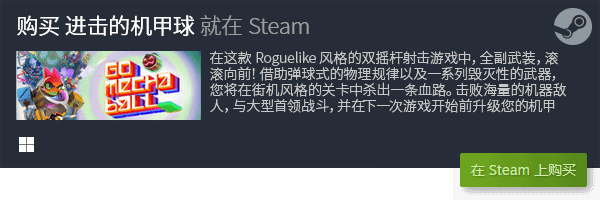 购买 进击的机甲球 就在 Steam

GO MECHA BALL

在这款 Roguelike 风格的双摇杆射击游戏中，全副武装，滚滚向前！借助弹球式的物理规律以及一系列毁灭性的武器，您将在街机风格的关卡中杀出一条血路。击败海量的机器敌人，与大型首领战斗，并在下一次游戏开始前升级您的机甲

在 Steam 上购买